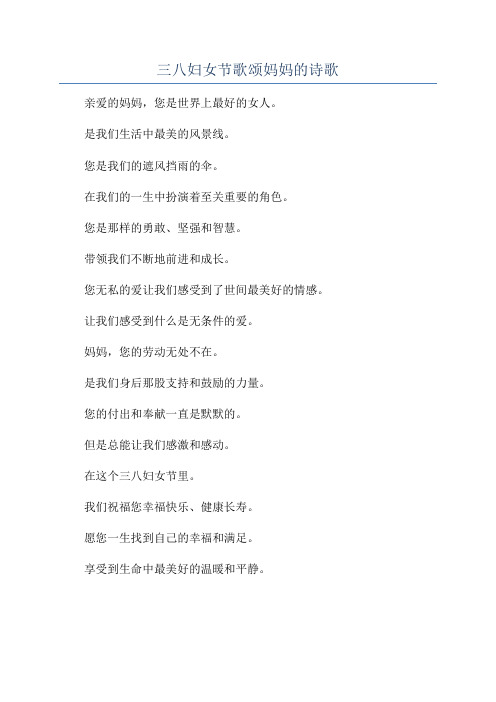 三八妇女节歌颂妈妈的诗歌

亲爱的妈妈，您是世界上最好的女人。

是我们生活中最美的风景线。

您是我们的遮风挡雨的伞。

在我们的一生中扮演着至关重要的角色。

您是那样的勇敢、坚强和智慧。

带领我们不断地前进和成长。

您无私的爱让我们感受到了世间最美好的情感。

让我们感受到什么是无条件的爱。

妈妈，您的劳动无处不在。

是我们身后那股支持和鼓励的力量。

您的付出和奉献一直是默默的。

但是总能让我们感激和感动。

在这个三八妇女节里。

我们祝福您幸福快乐、健康长寿。

愿您一生找到自己的幸福和满足。

享受到生命中最美好的温暖和平静。